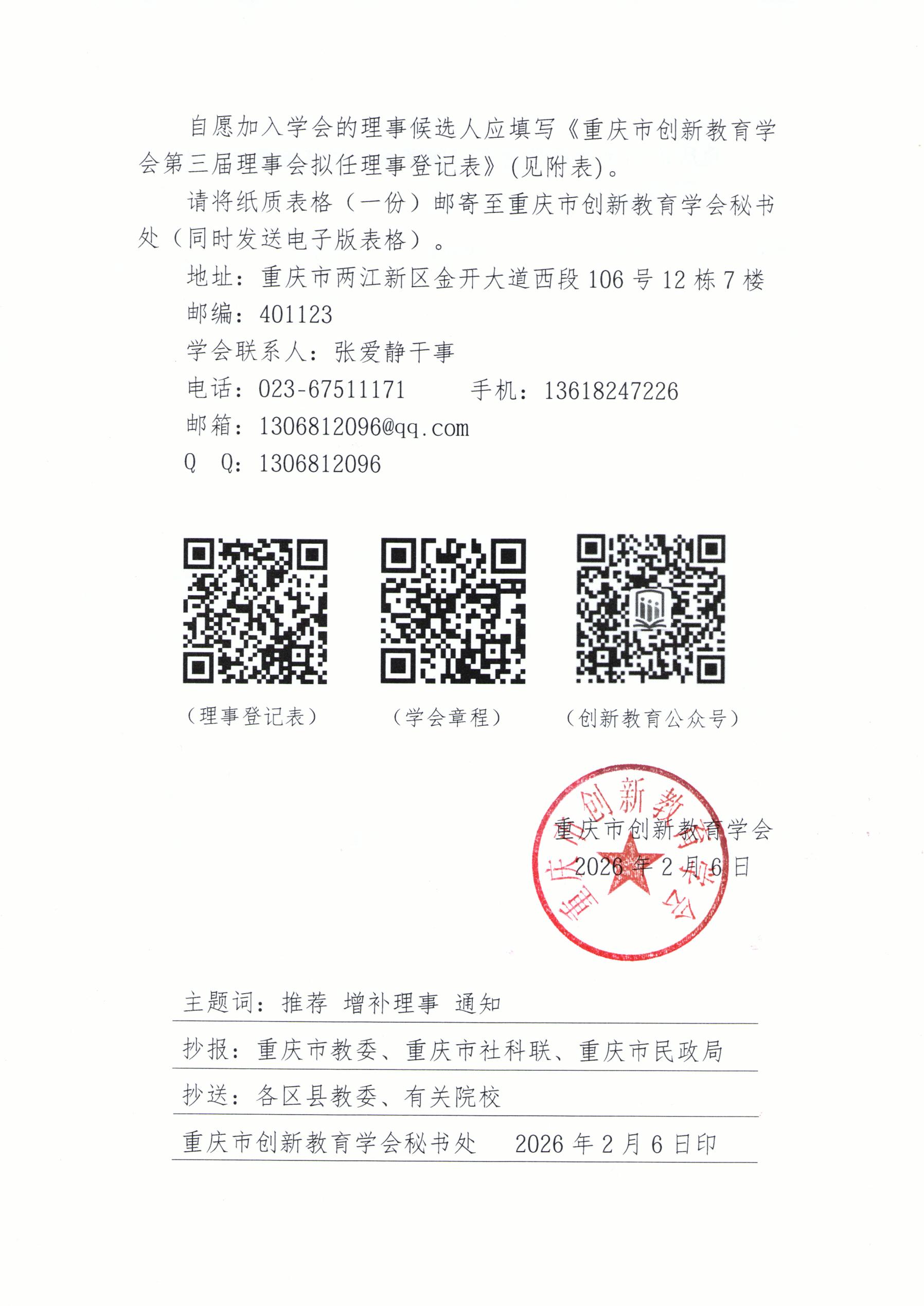 自愿加入学会的理事候选人应填写《重庆市创新教育学会第三届理事会拟任理事登记表》(见附表)。

请将纸质表格（一份）邮寄至重庆市创新教育学会秘书处（同时发送电子版表格）。

地址：重庆市两江新区金开大道西段106号12栋7楼

邮编：401123

学会联系人：张爱静干事

电话：023-67511171　手机：13618247226

邮箱：1306812096@qq.com

Q Q：1306812096

（理事登记表）　（学会章程）　（创新教育公众号）

重庆市创新教育学会
2026年2月6日

重庆市创新教育学会

主题词：推荐 增补理事 通知

抄报：重庆市教委、重庆市社科联、重庆市民政局

抄送：各区县教委、有关院校

重庆市创新教育学会秘书处　2026年2月6日印